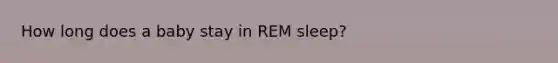 How long does a baby stay in REM sleep?